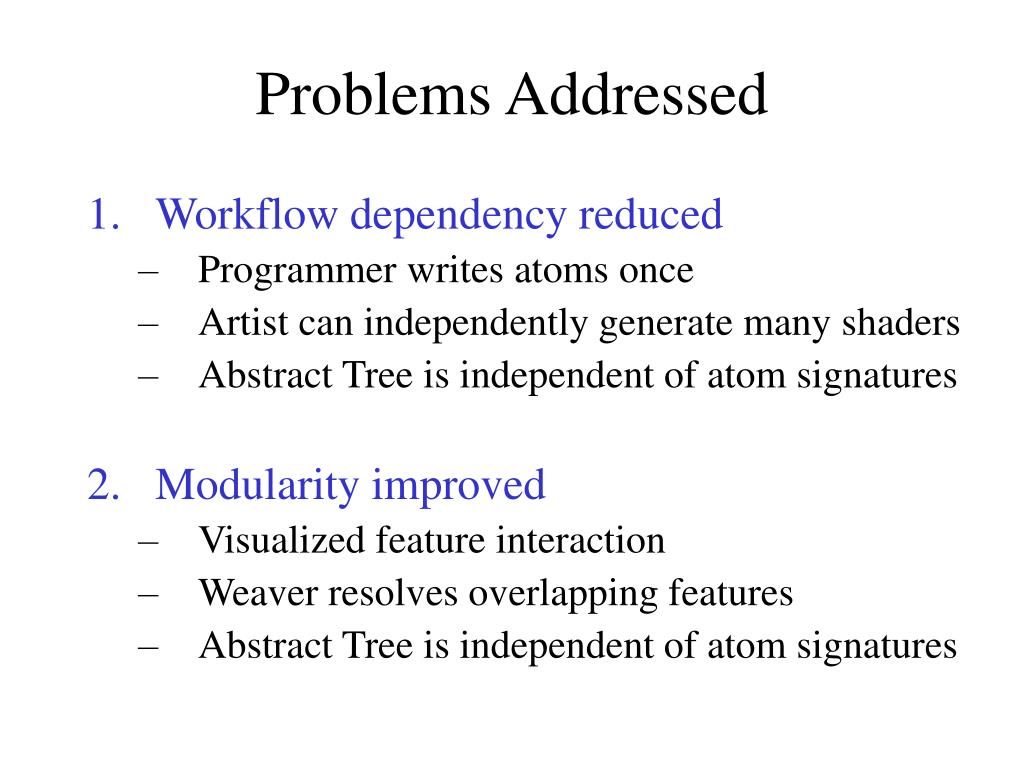 Problems Addressed

1. Workflow dependency reduced
– Programmer writes atoms once
– Artist can independently generate many shaders
– Abstract Tree is independent of atom signatures

2. Modularity improved
– Visualized feature interaction
– Weaver resolves overlapping features
– Abstract Tree is independent of atom signatures